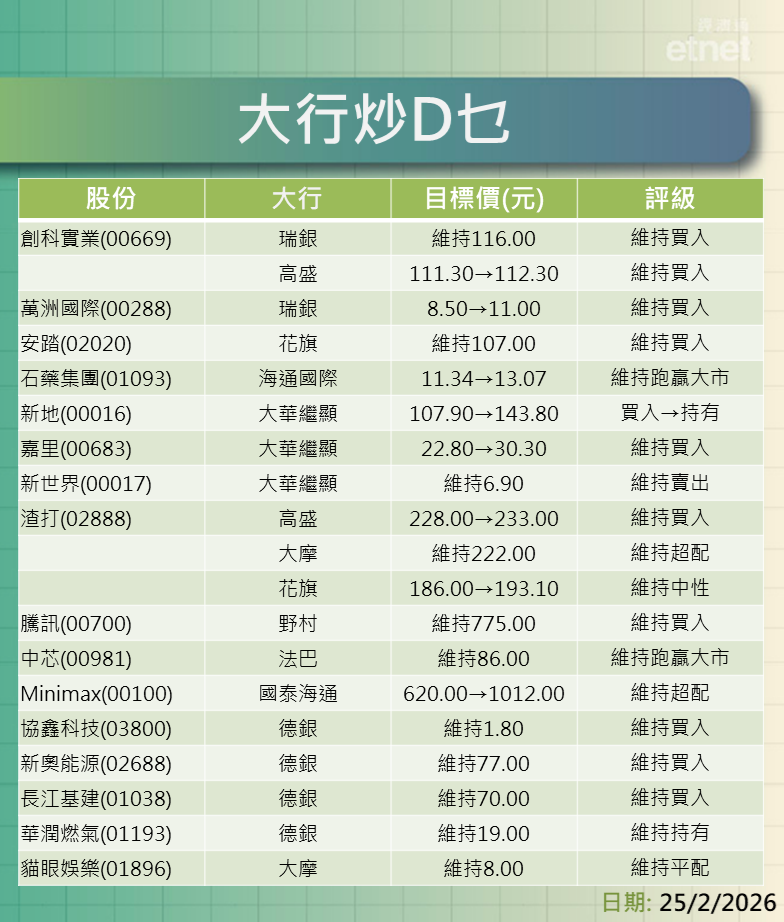 經濟通 etnet

大行炒D乜

| 股份 | 大行 | 目標價(元) | 評級 |
|---|---|---|---|
| 創科實業(00669) | 瑞銀 | 維持116.00 | 維持買入 |
| | 高盛 | 111.30→112.30 | 維持買入 |
| 萬洲國際(00288) | 瑞銀 | 8.50→11.00 | 維持買入 |
| 安踏(02020) | 花旗 | 維持107.00 | 維持買入 |
| 石藥集團(01093) | 海通國際 | 11.34→13.07 | 維持跑贏大市 |
| 新地(00016) | 大華繼顯 | 107.90→143.80 | 買入→持有 |
| 嘉里(00683) | 大華繼顯 | 22.80→30.30 | 維持買入 |
| 新世界(00017) | 大華繼顯 | 維持6.90 | 維持賣出 |
| 渣打(02888) | 高盛 | 228.00→233.00 | 維持買入 |
| | 大摩 | 維持222.00 | 維持超配 |
| | 花旗 | 186.00→193.10 | 維持中性 |
| 騰訊(00700) | 野村 | 維持775.00 | 維持買入 |
| 中芯(00981) | 法巴 | 維持86.00 | 維持跑贏大市 |
| Minimax(00100) | 國泰海通 | 620.00→1012.00 | 維持超配 |
| 協鑫科技(03800) | 德銀 | 維持1.80 | 維持買入 |
| 新奧能源(02688) | 德銀 | 維持77.00 | 維持買入 |
| 長江基建(01038) | 德銀 | 維持70.00 | 維持買入 |
| 華潤燃氣(01193) | 德銀 | 維持19.00 | 維持持有 |
| 貓眼娛樂(01896) | 大摩 | 維持8.00 | 維持平配 |

日期: 25/2/2026